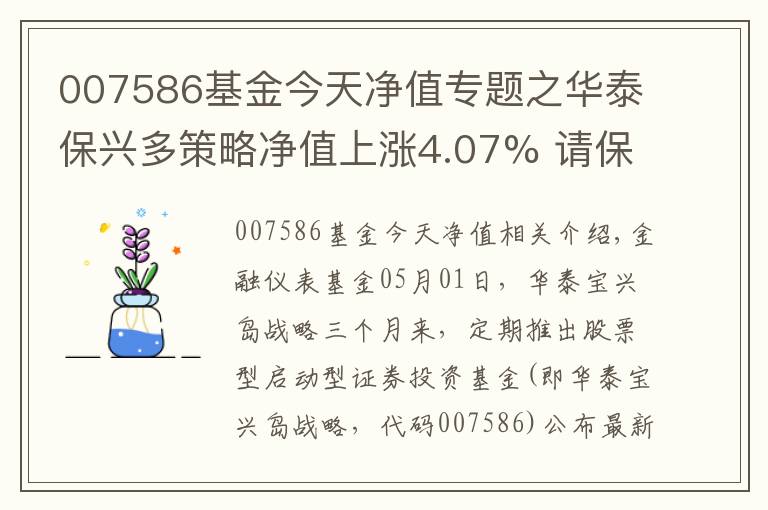 007586基金今天净值专题之华泰保兴多策略净值上涨4.07% 请保

007586基金今天净值相关介绍，金融仪表基金05月01日，华泰宝兴岛战略三个月来，定期推出股票型启动型证券投资基金(即华泰宝兴岛战略，代码007586)公布最新